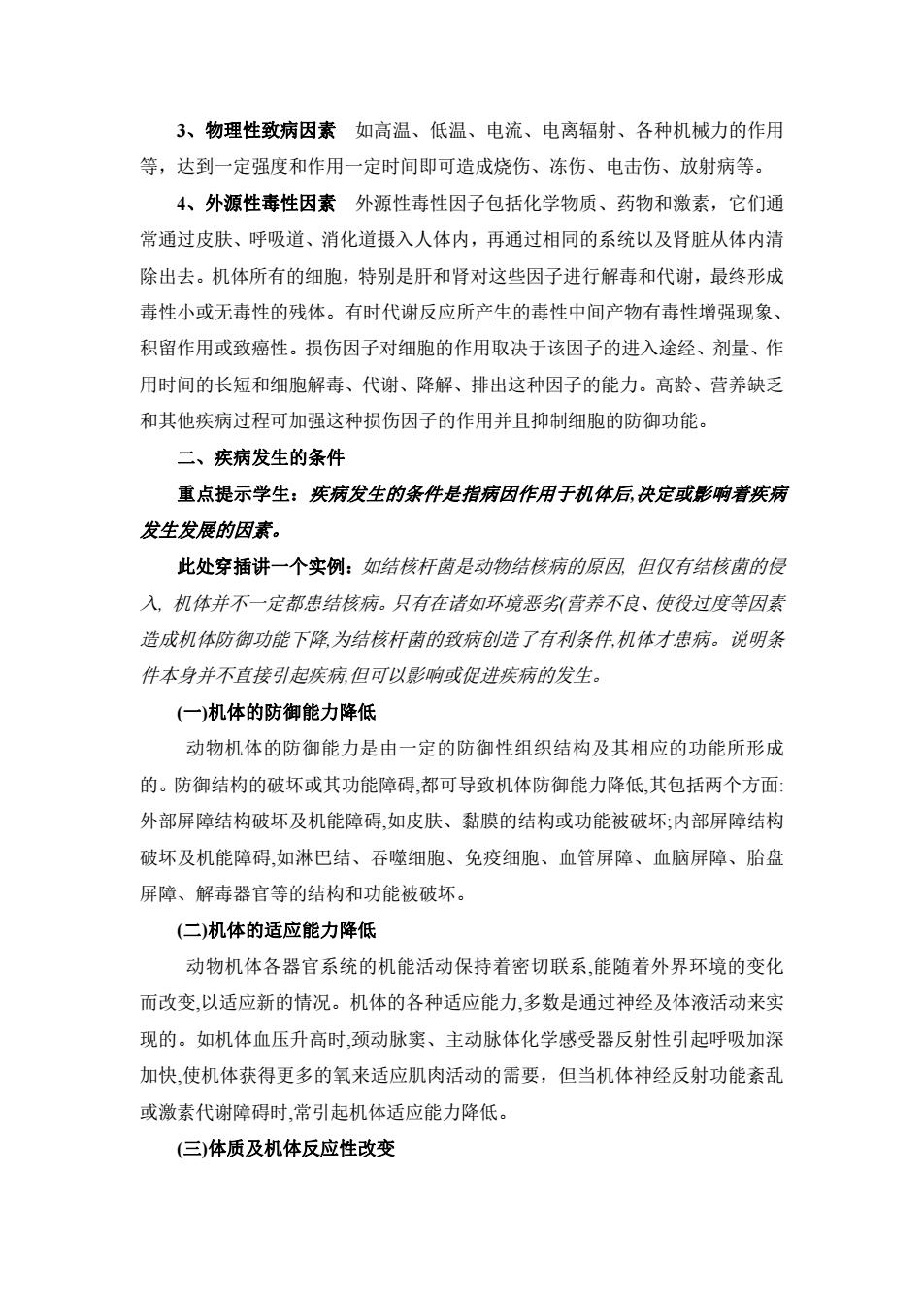 3、物理性致病因素　如高温、低温、电流、电离辐射、各种机械力的作用等，达到一定强度和作用一定时间即可造成烧伤、冻伤、电击伤、放射病等。

4、外源性毒性因素　外源性毒性因子包括化学物质、药物和激素，它们通常通过皮肤、呼吸道、消化道摄入人体内，再通过相同的系统以及肾脏从体内清除出去。机体所有的细胞，特别是肝和肾对这些因子进行解毒和代谢，最终形成毒性小或无毒性的残体。有时代谢反应所产生的毒性中间产物有毒性增强现象、积留作用或致癌性。损伤因子对细胞的作用取决于该因子的进入途经、剂量、作用时间的长短和细胞解毒、代谢、降解、排出这种因子的能力。高龄、营养缺乏和其他疾病过程可加强这种损伤因子的作用并且抑制细胞的防御功能。

二、疾病发生的条件

重点提示学生：疾病发生的条件是指病因作用于机体后,决定或影响着疾病发生发展的因素。

此处穿插讲一个实例：如结核杆菌是动物结核病的原因, 但仅有结核菌的侵入, 机体并不一定都患结核病。只有在诸如环境恶劣(营养不良、使役过度等因素造成机体防御功能下降,为结核杆菌的致病创造了有利条件,机体才患病。说明条件本身并不直接引起疾病,但可以影响或促进疾病的发生。

(一)机体的防御能力降低

动物机体的防御能力是由一定的防御性组织结构及其相应的功能所形成的。防御结构的破坏或其功能障碍,都可导致机体防御能力降低,其包括两个方面:外部屏障结构破坏及机能障碍,如皮肤、黏膜的结构或功能被破坏;内部屏障结构破坏及机能障碍,如淋巴结、吞噬细胞、免疫细胞、血管屏障、血脑屏障、胎盘屏障、解毒器官等的结构和功能被破坏。

(二)机体的适应能力降低

动物机体各器官系统的机能活动保持着密切联系,能随着外界环境的变化而改变,以适应新的情况。机体的各种适应能力,多数是通过神经及体液活动来实现的。如机体血压升高时,颈动脉窦、主动脉体化学感受器反射性引起呼吸加深加快,使机体获得更多的氧来适应肌肉活动的需要，但当机体神经反射功能紊乱或激素代谢障碍时,常引起机体适应能力降低。

(三)体质及机体反应性改变